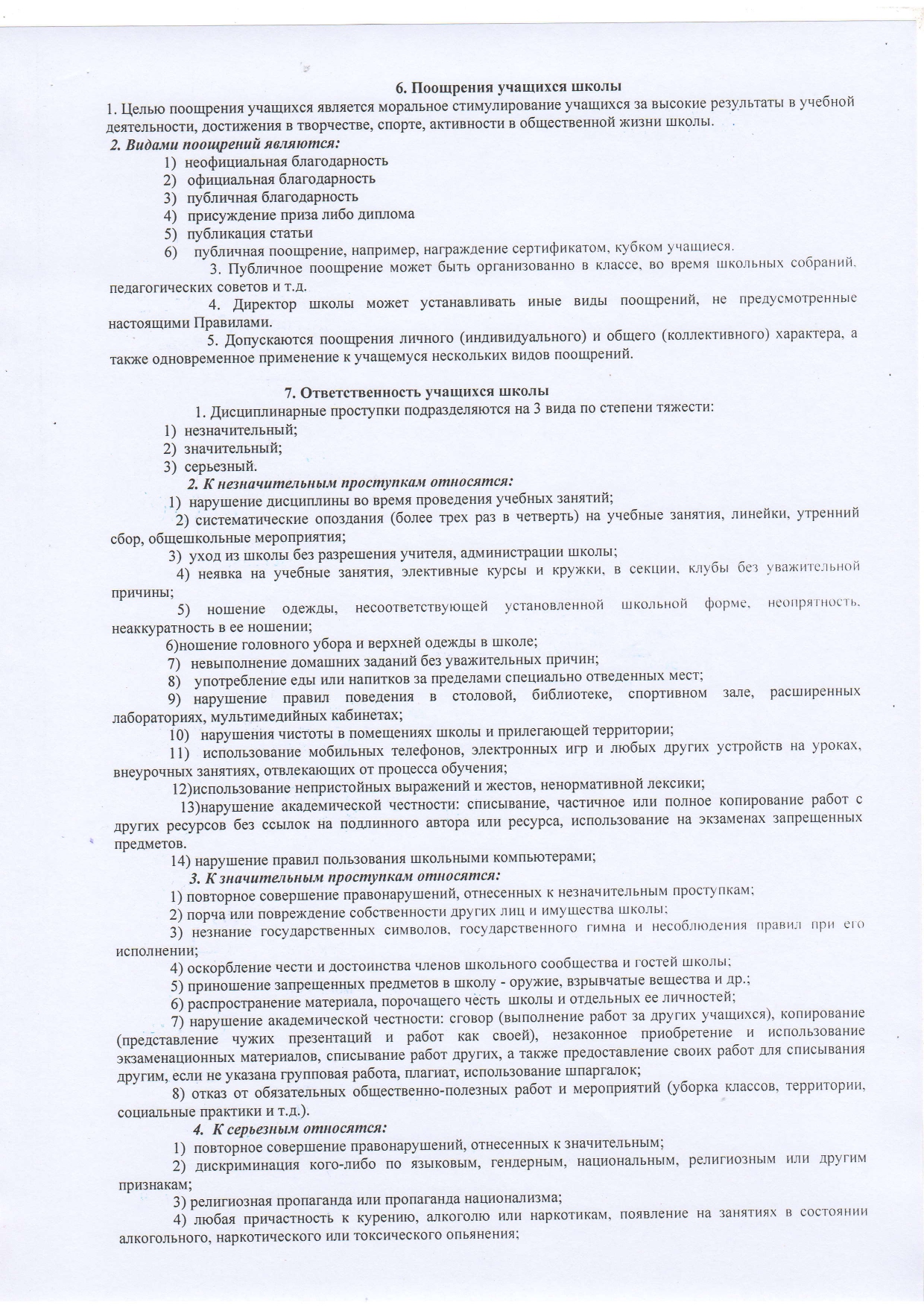 6. Поощрения учащихся школы

1. Целью поощрения учащихся является моральное стимулирование учащихся за высокие результаты в учебной деятельности, достижения в творчестве, спорте, активности в общественной жизни школы.

2. Видами поощрений являются:

1) неофициальная благодарность
2) официальная благодарность
3) публичная благодарность
4) присуждение приза либо диплома
5) публикация статьи
6) публичная поощрение, например, награждение сертификатом, кубком учащиеся.

3. Публичное поощрение может быть организованно в классе, во время школьных собраний, педагогических советов и т.д.

4. Директор школы может устанавливать иные виды поощрений, не предусмотренные настоящими Правилами.

5. Допускаются поощрения личного (индивидуального) и общего (коллективного) характера, а также одновременное применение к учащемуся нескольких видов поощрений.

7. Ответственность учащихся школы

1. Дисциплинарные проступки подразделяются на 3 вида по степени тяжести:

1) незначительный;
2) значительный;
3) серьезный.

2. К незначительным проступкам относятся:

1) нарушение дисциплины во время проведения учебных занятий;
2) систематические опоздания (более трех раз в четверть) на учебные занятия, линейки, утренний сбор, общешкольные мероприятия;
3) уход из школы без разрешения учителя, администрации школы;
4) неявка на учебные занятия, элективные курсы и кружки, в секции, клубы без уважительной причины;
5) ношение одежды, несоответствующей установленной школьной форме, неопрятность, неаккуратность в ее ношении;
6)ношение головного убора и верхней одежды в школе;
7) невыполнение домашних заданий без уважительных причин;
8) употребление еды или напитков за пределами специально отведенных мест;
9) нарушение правил поведения в столовой, библиотеке, спортивном зале, расширенных лабораториях, мультимедийных кабинетах;
10) нарушения чистоты в помещениях школы и прилегающей территории;
11) использование мобильных телефонов, электронных игр и любых других устройств на уроках, внеурочных занятиях, отвлекающих от процесса обучения;
12)использование непристойных выражений и жестов, ненормативной лексики;
13)нарушение академической честности: списывание, частичное или полное копирование работ с других ресурсов без ссылок на подлинного автора или ресурса, использование на экзаменах запрещенных предметов.
14) нарушение правил пользования школьными компьютерами;

3. К значительным проступкам относятся:

1) повторное совершение правонарушений, отнесенных к незначительным проступкам;
2) порча или повреждение собственности других лиц и имущества школы;
3) незнание государственных символов, государственного гимна и несоблюдения правил при его исполнении;
4) оскорбление чести и достоинства членов школьного сообщества и гостей школы;
5) приношение запрещенных предметов в школу - оружие, взрывчатые вещества и др.;
6) распространение материала, порочащего честь школы и отдельных ее личностей;
7) нарушение академической честности: сговор (выполнение работ за других учащихся), копирование (представление чужих презентаций и работ как своей), незаконное приобретение и использование экзаменационных материалов, списывание работ других, а также предоставление своих работ для списывания другим, если не указана групповая работа, плагиат, использование шпаргалок;
8) отказ от обязательных общественно-полезных работ и мероприятий (уборка классов, территории, социальные практики и т.д.).

4. К серьезным относятся:

1) повторное совершение правонарушений, отнесенных к значительным;
2) дискриминация кого-либо по языковым, гендерным, национальным, религиозным или другим признакам;
3) религиозная пропаганда или пропаганда национализма;
4) любая причастность к курению, алкоголю или наркотикам, появление на занятиях в состоянии алкогольного, наркотического или токсического опьянения;